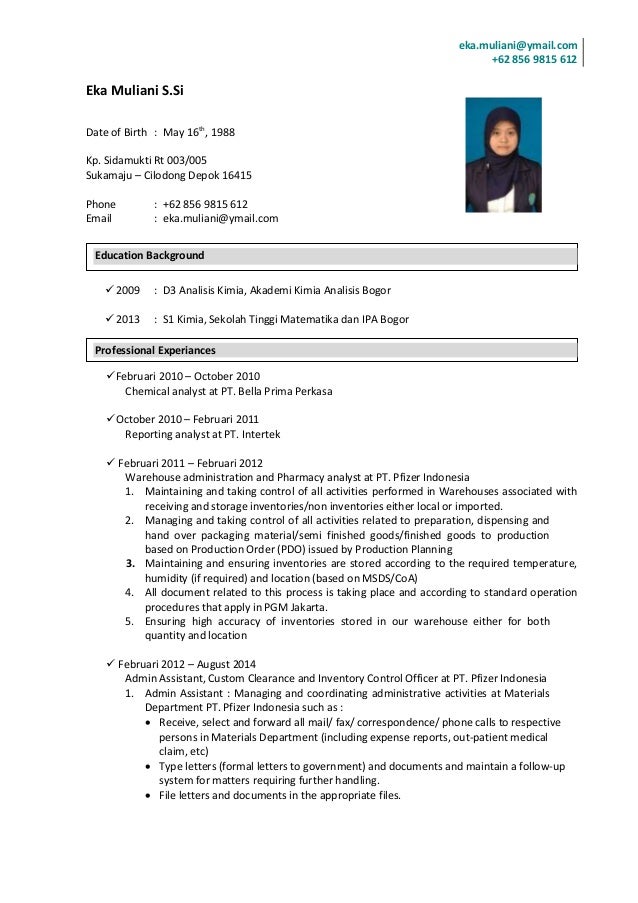 eka.muliani@ymail.com
+62 856 9815 612

Eka Muliani S.Si

Date of Birth : May 16$^{th}$, 1988

Kp. Sidamukti Rt 003/005
Sukamaju – Cilodong Depok 16415

Phone : +62 856 9815 612
Email : eka.muliani@ymail.com

Education Background

✓ 2009 : D3 Analisis Kimia, Akademi Kimia Analisis Bogor

✓ 2013 : S1 Kimia, Sekolah Tinggi Matematika dan IPA Bogor

Professional Experiances

✓ Februari 2010 – October 2010
Chemical analyst at PT. Bella Prima Perkasa

✓ October 2010 – Februari 2011
Reporting analyst at PT. Intertek

✓ Februari 2011 – Februari 2012
Warehouse administration and Pharmacy analyst at PT. Pfizer Indonesia
1. Maintaining and taking control of all activities performed in Warehouses associated with receiving and storage inventories/non inventories either local or imported.
2. Managing and taking control of all activities related to preparation, dispensing and hand over packaging material/semi finished goods/finished goods to production based on Production Order (PDO) issued by Production Planning
3. Maintaining and ensuring inventories are stored according to the required temperature, humidity (if required) and location (based on MSDS/CoA)
4. All document related to this process is taking place and according to standard operation procedures that apply in PGM Jakarta.
5. Ensuring high accuracy of inventories stored in our warehouse either for both quantity and location

✓ Februari 2012 – August 2014
Admin Assistant, Custom Clearance and Inventory Control Officer at PT. Pfizer Indonesia
1. Admin Assistant : Managing and coordinating administrative activities at Materials Department PT. Pfizer Indonesia such as :
• Receive, select and forward all mail/ fax/ correspondence/ phone calls to respective persons in Materials Department (including expense reports, out-patient medical claim, etc)
• Type letters (formal letters to government) and documents and maintain a follow-up system for matters requiring further handling.
• File letters and documents in the appropriate files.